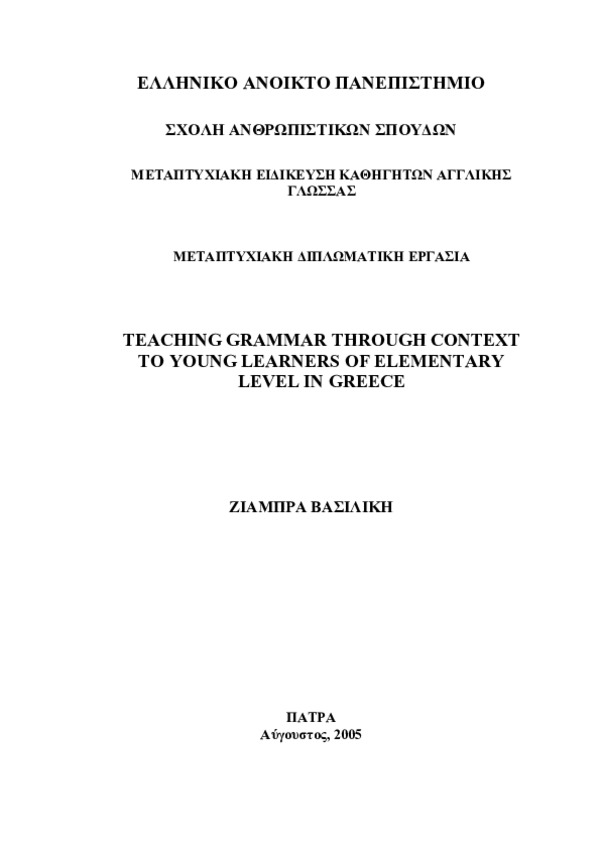 ΕΛΛΗΝΙΚΟ ΑΝΟΙΚΤΟ ΠΑΝΕΠΙΣΤΗΜΙΟ

ΣΧΟΛΗ ΑΝΘΡΩΠΙΣΤΙΚΩΝ ΣΠΟΥΔΩΝ

ΜΕΤΑΠΤΥΧΙΑΚΗ ΕΙΔΙΚΕΥΣΗ ΚΑΘΗΓΗΤΩΝ ΑΓΓΛΙΚΗΣ ΓΛΩΣΣΑΣ

ΜΕΤΑΠΤΥΧΙΑΚΗ ΔΙΠΛΩΜΑΤΙΚΗ ΕΡΓΑΣΙΑ

TEACHING GRAMMAR THROUGH CONTEXT TO YOUNG LEARNERS OF ELEMENTARY LEVEL IN GREECE

ΖΙΑΜΠΡΑ ΒΑΣΙΛΙΚΗ

ΠΑΤΡΑ
Αύγουστος, 2005